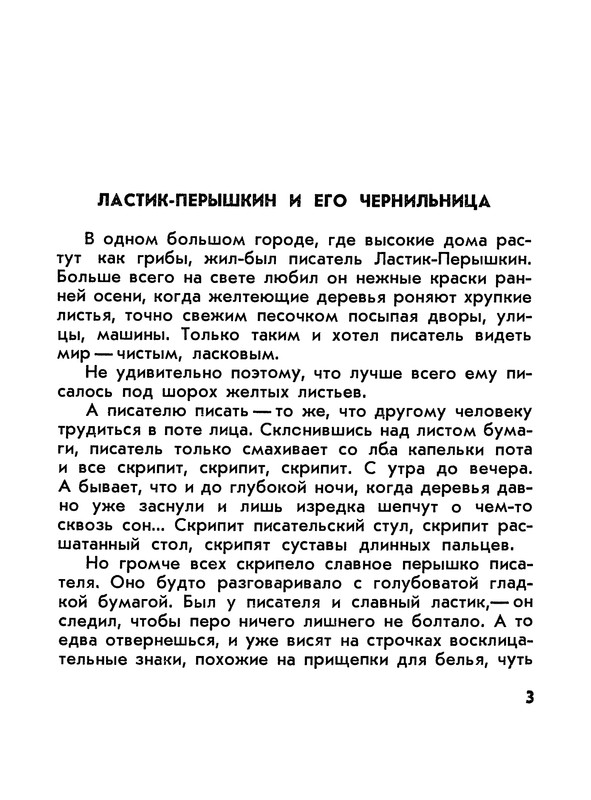 ЛАСТИК-ПЕРЫШКИН И ЕГО ЧЕРНИЛЬНИЦА

В одном большом городе, где высокие дома растут как грибы, жил-был писатель Ластик-Перышкин. Больше всего на свете любил он нежные краски ранней осени, когда желтеющие деревья роняют хрупкие листья, точно свежим песочком посыпая дворы, улицы, машины. Только таким и хотел писатель видеть мир — чистым, ласковым.

Не удивительно поэтому, что лучше всего ему писалось под шорох желтых листьев.

А писателю писать — то же, что другому человеку трудиться в поте лица. Склонившись над листом бумаги, писатель только смахивает со лба капельки пота и все скрипит, скрипит, скрипит. С утра до вечера. А бывает, что и до глубокой ночи, когда деревья давно уже заснули и лишь изредка шепчут о чем-то сквозь сон... Скрипит писательский стул, скрипит расшатанный стол, скрипят суставы длинных пальцев.

Но громче всех скрипело славное перышко писателя. Оно будто разговаривало с голубоватой гладкой бумагой. Был у писателя и славный ластик, — он следил, чтобы перо ничего лишнего не болтало. А то едва отвернешься, и уже висят на строчках восклицательные знаки, похожие на прищепки для белья, чуть

3